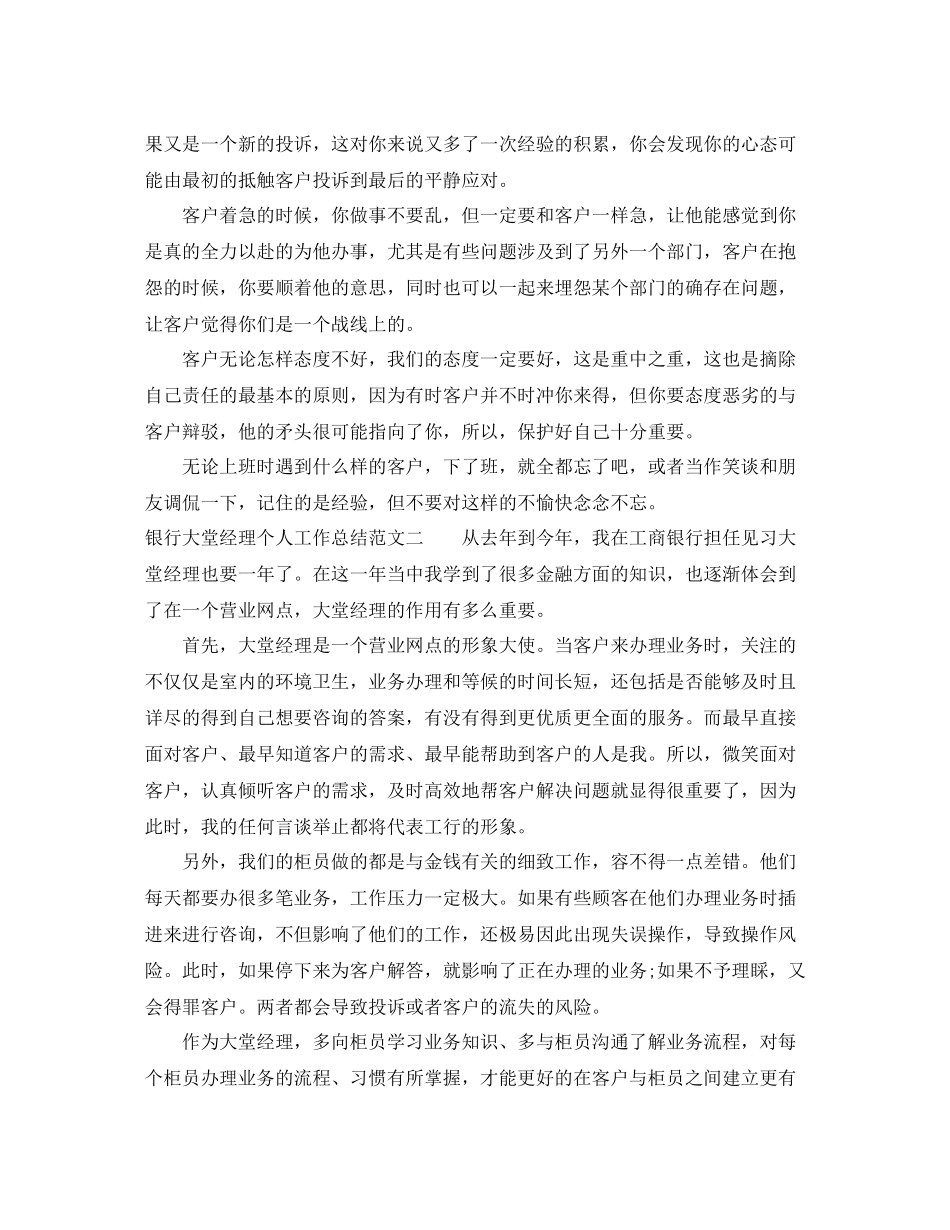 果又是一个新的投诉，这对你来说又多了一次经验的积累，你会发现你的心态可能由最初的抵触客户投诉到最后的平静应对。

客户着急的时候，你做事不要乱，但一定要和客户一样急，让他能感觉到你是真的全力以赴的为他办事，尤其是有些问题涉及到了另外一个部门，客户在抱怨的时候，你要顺着他的意思，同时也可以一起来埋怨某个部门的确存在问题，让客户觉得你们是一个战线上的。

客户无论怎样态度不好，我们的态度一定要好，这是重中之重，这也是摘除自己责任的最基本的原则，因为有时客户并不时冲你来得，但你要态度恶劣的与客户辩驳，他的矛头很可能指向了你，所以，保护好自己十分重要。

无论上班时遇到什么样的客户，下了班，就全都忘了吧，或者当作笑谈和朋友调侃一下，记住的是经验，但不要对这样的不愉快念念不忘。

银行大堂经理个人工作总结范文二　　从去年到今年，我在工商银行担任见习大堂经理也要一年了。在这一年当中我学到了很多金融方面的知识，也逐渐体会到了在一个营业网点，大堂经理的作用有多么重要。

首先，大堂经理是一个营业网点的形象大使。当客户来办理业务时，关注的不仅仅是室内的环境卫生，业务办理和等候的时间长短，还包括是否能够及时且详尽的得到自己想要咨询的答案，有没有得到更优质更全面的服务。而最早直接面对客户、最早知道客户的需求、最早能帮助到客户的人是我。所以，微笑面对客户，认真倾听客户的需求，及时高效地帮客户解决问题就显得很重要了，因为此时，我的任何言谈举止都将代表工行的形象。

另外，我们的柜员做的都是与金钱有关的细致工作，容不得一点差错。他们每天都要办很多笔业务，工作压力一定极大。如果有些顾客在他们办理业务时插进来进行咨询，不但影响了他们的工作，还极易因此出现失误操作，导致操作风险。此时，如果停下来为客户解答，就影响了正在办理的业务;如果不予理睬，又会得罪客户。两者都会导致投诉或者客户的流失的风险。

作为大堂经理，多向柜员学习业务知识、多与柜员沟通了解业务流程，对每个柜员办理业务的流程、习惯有所掌握，才能更好的在客户与柜员之间建立更有